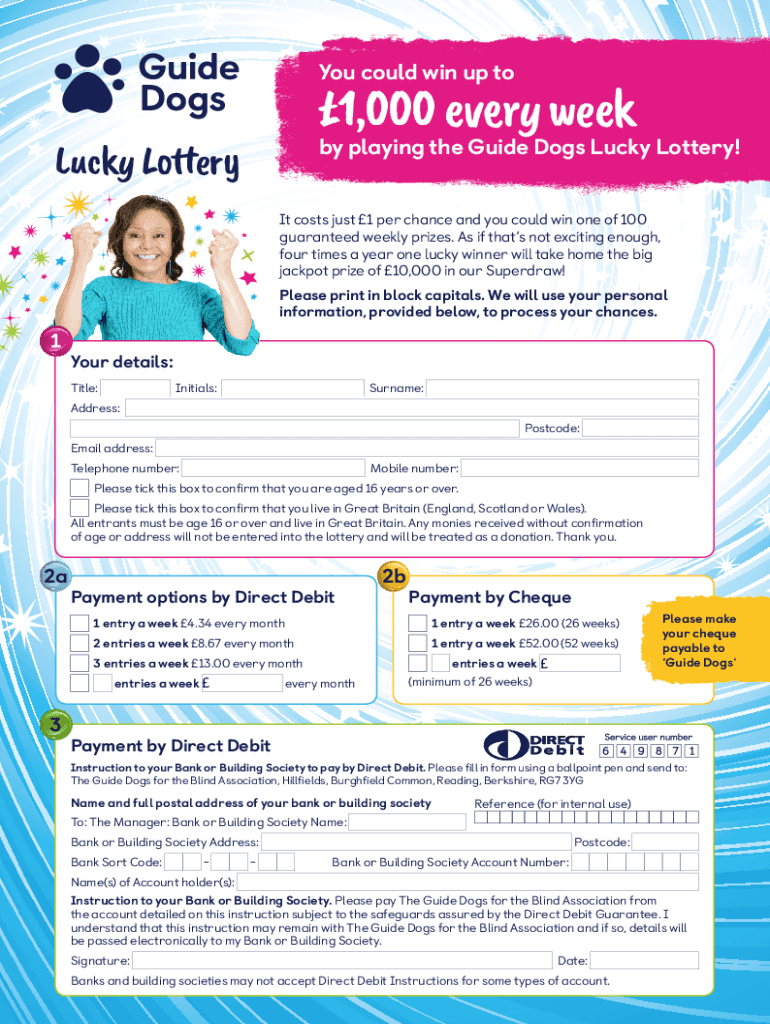 Guide Dogs

Lucky Lottery

You could win up to

£1,000 every week

by playing the Guide Dogs Lucky Lottery!

It costs just £1 per chance and you could win one of 100 guaranteed weekly prizes. As if that's not exciting enough, four times a year one lucky winner will take home the big jackpot prize of £10,000 in our Superdraw!

Please print in block capitals. We will use your personal information, provided below, to process your chances.

1

Your details:

Title: Initials: Surname:

Address:

Postcode:

Email address:

Telephone number: Mobile number:

Please tick this box to confirm that you are aged 16 years or over.

Please tick this box to confirm that you live in Great Britain (England, Scotland or Wales).

All entrants must be age 16 or over and live in Great Britain. Any monies received without confirmation of age or address will not be entered into the lottery and will be treated as a donation. Thank you.

2a

Payment options by Direct Debit

1 entry a week £4.34 every month

2 entries a week £8.67 every month

3 entries a week £13.00 every month

entries a week £ every month

2b

Payment by Cheque

1 entry a week £26.00 (26 weeks)

1 entry a week £52.00 (52 weeks)

entries a week £

(minimum of 26 weeks)

Please make your cheque payable to 'Guide Dogs'

3

Payment by Direct Debit

DIRECT Debit

Service user number

6 4 9 8 7 1

Instruction to your Bank or Building Society to pay by Direct Debit. Please fill in form using a ballpoint pen and send to: The Guide Dogs for the Blind Association, Hillfields, Burghfield Common, Reading, Berkshire, RG7 3YG

Name and full postal address of your bank or building society

Reference (for internal use)

To: The Manager: Bank or Building Society Name:

Bank or Building Society Address:

Postcode:

Bank Sort Code: - -

Bank or Building Society Account Number:

Name(s) of Account holder(s):

Instruction to your Bank or Building Society. Please pay The Guide Dogs for the Blind Association from the account detailed on this instruction subject to the safeguards assured by the Direct Debit Guarantee. I understand that this instruction may remain with The Guide Dogs for the Blind Association and if so, details will be passed electronically to my Bank or Building Society.

Signature:

Date:

Banks and building societies may not accept Direct Debit Instructions for some types of account.